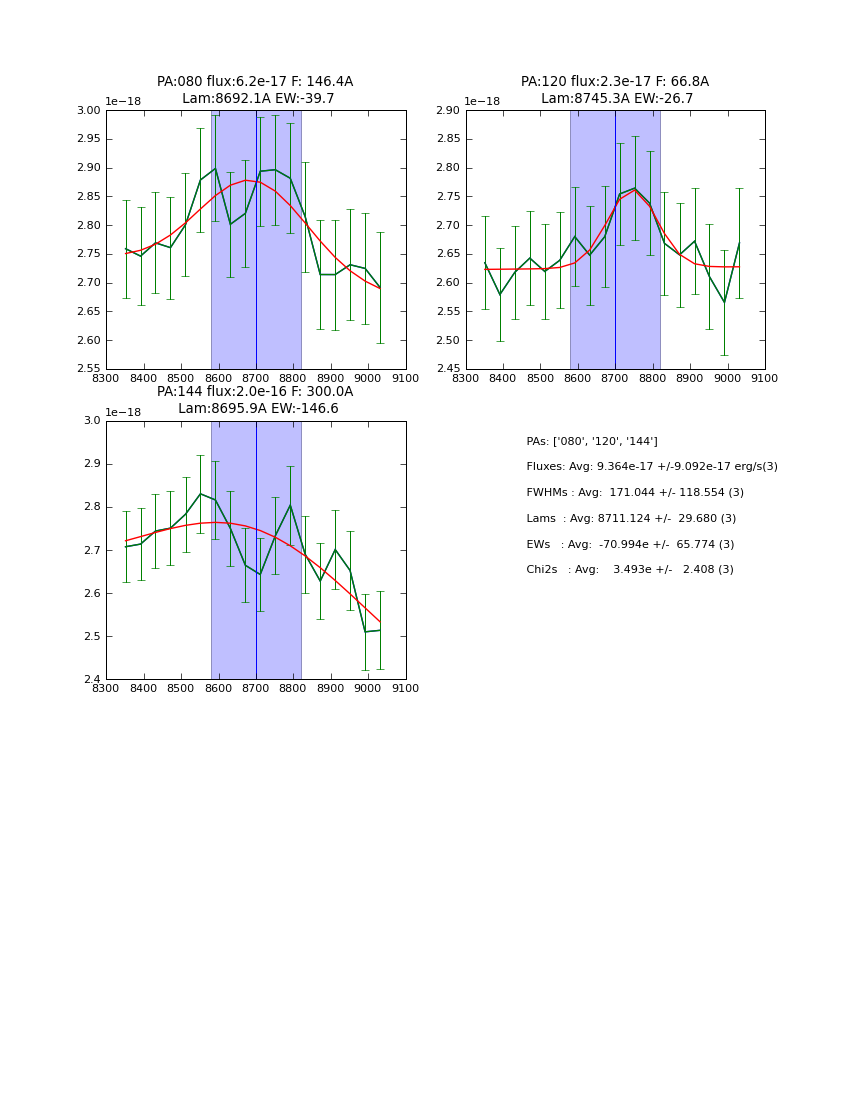 PA:080 flux:6.2e-17 F: 146.4A
Lam:8692.1A EW:-39.7

1e−18

3.00
2.95
2.90
2.85
2.80
2.75
2.70
2.65
2.60
2.55

8300 8400 8500 8600 8700 8800 8900 9000 9100

PA:120 flux:2.3e-17 F: 66.8A
Lam:8745.3A EW:-26.7

1e−18

2.90
2.85
2.80
2.75
2.70
2.65
2.60
2.55
2.50
2.45

8300 8400 8500 8600 8700 8800 8900 9000 9100

PA:144 flux:2.0e-16 F: 300.0A
Lam:8695.9A EW:-146.6

1e−18

3.0
2.9
2.8
2.7
2.6
2.5
2.4

8300 8400 8500 8600 8700 8800 8900 9000 9100

PAs: ['080', '120', '144']

Fluxes: Avg: 9.364e-17 +/-9.092e-17 erg/s(3)

FWHMs : Avg: 171.044 +/- 118.554 (3)

Lams : Avg: 8711.124 +/- 29.680 (3)

EWs : Avg: -70.994e +/- 65.774 (3)

Chi2s : Avg: 3.493e +/- 2.408 (3)